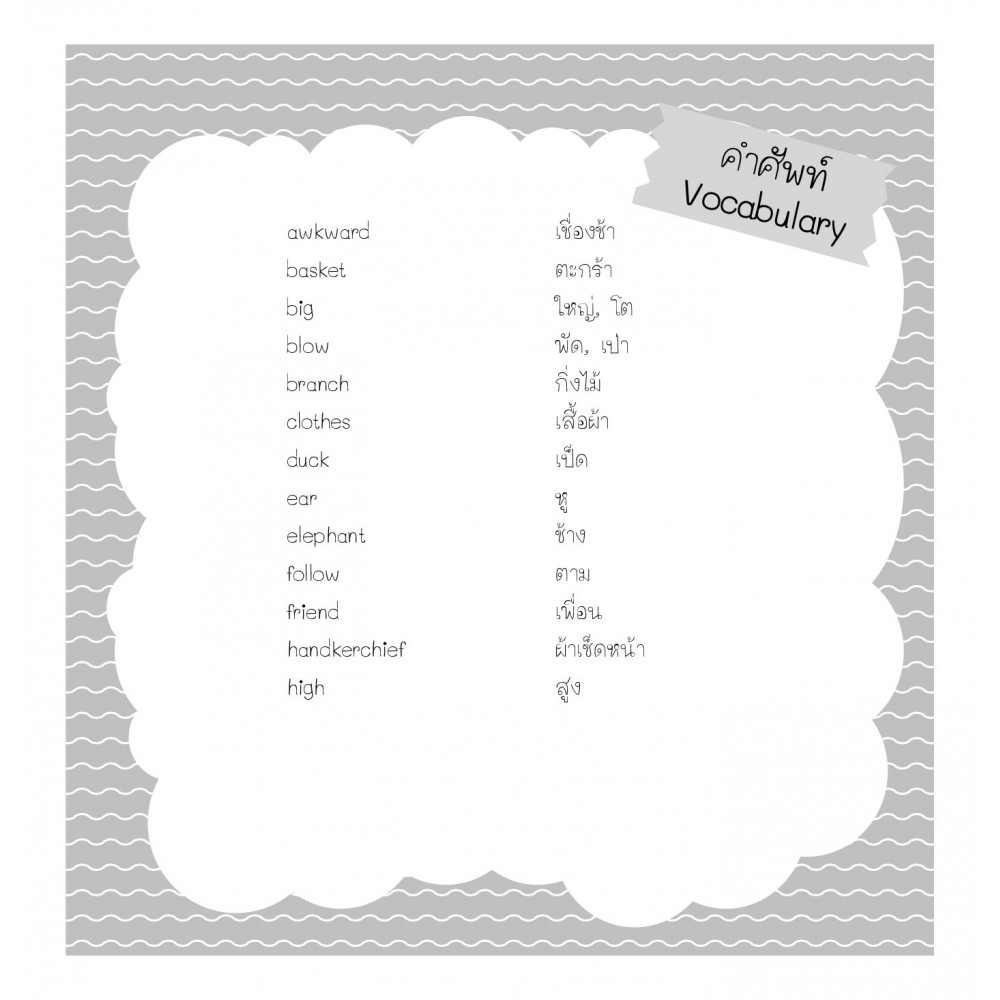 คำศัพท์
Vocabulary

awkward เชื่องช้า
basket ตะกร้า
big ใหญ่, โต
blow พัด, เป่า
branch กิ่งไม้
clothes เสื้อผ้า
duck เป็ด
ear หู
elephant ช้าง
follow ตาม
friend เพื่อน
handkerchief ผ้าเช็ดหน้า
high สูง